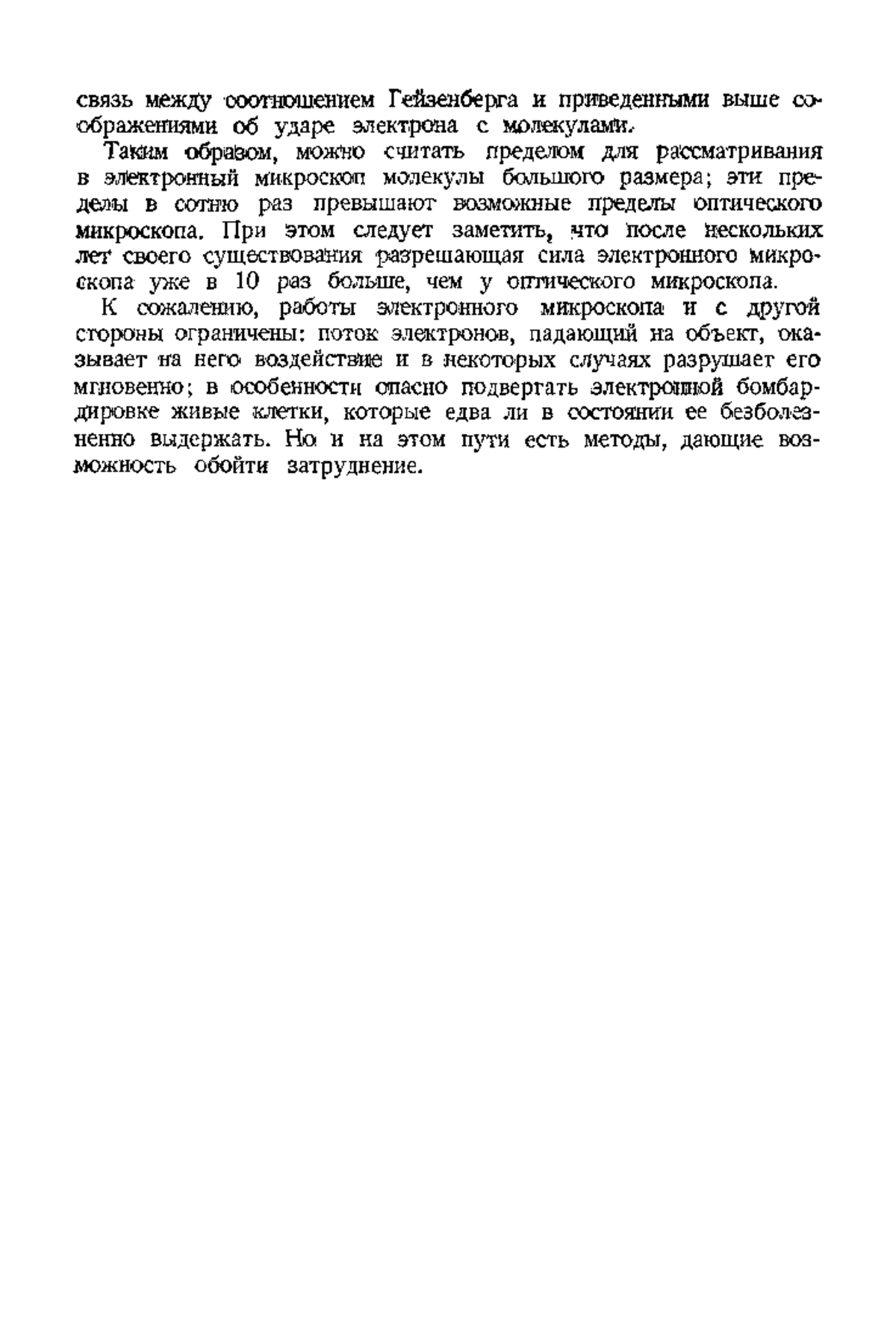 связь между соотношением Гейзенберга и приведенными выше соображениями об ударе электрона с молекулами.

Таким образом, можно считать пределом для рассматривания в электронный микроскоп молекулы большого размера; эти пределы в сотню раз превышают возможные пределы оптического микроскопа. При этом следует заметить, что после нескольких лет своего существования разрешающая сила электронного микроскопа уже в 10 раз больше, чем у оптического микроскопа.

К сожалению, работы электронного микроскопа и с другой стороны ограничены: поток электронов, падающий на объект, оказывает на него воздействие и в некоторых случаях разрушает его мгновенно; в особенности опасно подвергать электронной бомбардировке живые клетки, которые едва ли в состоянии ее безболезненно выдержать. Но и на этом пути есть методы, дающие возможность обойти затруднение.